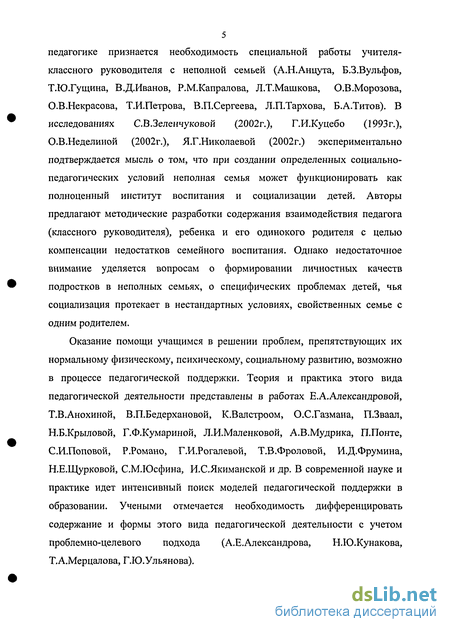 5

педагогике признается необходимость специальной работы учителя-классного руководителя с неполной семьей (А.Н.Анцута, Б.З.Вульфов, Т.Ю.Гущина, В.Д.Иванов, Р.М.Капралова, Л.Т.Машкова, О.В.Морозова, О.В.Некрасова, Т.И.Петрова, В.П.Сергеева, Л.П.Тархова, Б.А.Титов). В исследованиях С.В.Зеленчуковой (2002г.), Г.И.Куцебо (1993г.), О.В.Неделиной (2002г.), Я.Г.Николаевой (2002г.) экспериментально подтверждается мысль о том, что при создании определенных социально-педагогических условий неполная семья может функционировать как полноценный институт воспитания и социализации детей. Авторы предлагают методические разработки содержания взаимодействия педагога (классного руководителя), ребенка и его одинокого родителя с целью компенсации недостатков семейного воспитания. Однако недостаточное внимание уделяется вопросам о формировании личностных качеств подростков в неполных семьях, о специфических проблемах детей, чья социализация протекает в нестандартных условиях, свойственных семье с одним родителем.

Оказание помощи учащимся в решении проблем, препятствующих их нормальному физическому, психическому, социальному развитию, возможно в процессе педагогической поддержки. Теория и практика этого вида педагогической деятельности представлены в работах Е.А.Александровой, Т.В.Анохиной, В.П.Бедерхановой, К.Валстроом, О.С.Газмана, П.Зваал, Н.Б.Крыловой, Г.Ф.Кумариной, Л.И.Маленковой, А.В.Мудрика, П.Понте, С.И.Поповой, Р.Романо, Г.И.Рогалевой, Т.В.Фроловой, И.Д.Фрумина, Н.Е.Щурковой, С.М.Юсфина, И.С.Якиманской и др. В современной науке и практике идет интенсивный поиск моделей педагогической поддержки в образовании. Учеными отмечается необходимость дифференцировать содержание и формы этого вида педагогической деятельности с учетом проблемно-целевого подхода (А.Е.Александрова, Н.Ю.Кунакова, Т.А.Мерцалова, Г.Ю.Ульянова).

dsLib.net
библиотека диссертаций